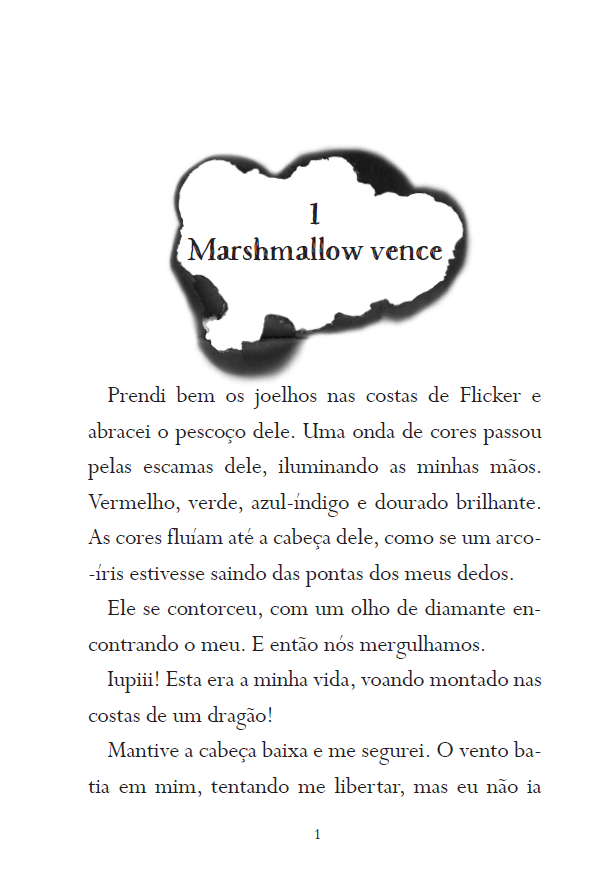 1
Marshmallow vence

Prendi bem os joelhos nas costas de Flicker e abracei o pescoço dele. Uma onda de cores passou pelas escamas dele, iluminando as minhas mãos. Vermelho, verde, azul-índigo e dourado brilhante. As cores fluíam até a cabeça dele, como se um arco-íris estivesse saindo das pontas dos meus dedos.

Ele se contorceu, com um olho de diamante encontrando o meu. E então nós mergulhamos.

Iupiii! Esta era a minha vida, voando montado nas costas de um dragão!

Mantive a cabeça baixa e me segurei. O vento batia em mim, tentando me libertar, mas eu não ia

1